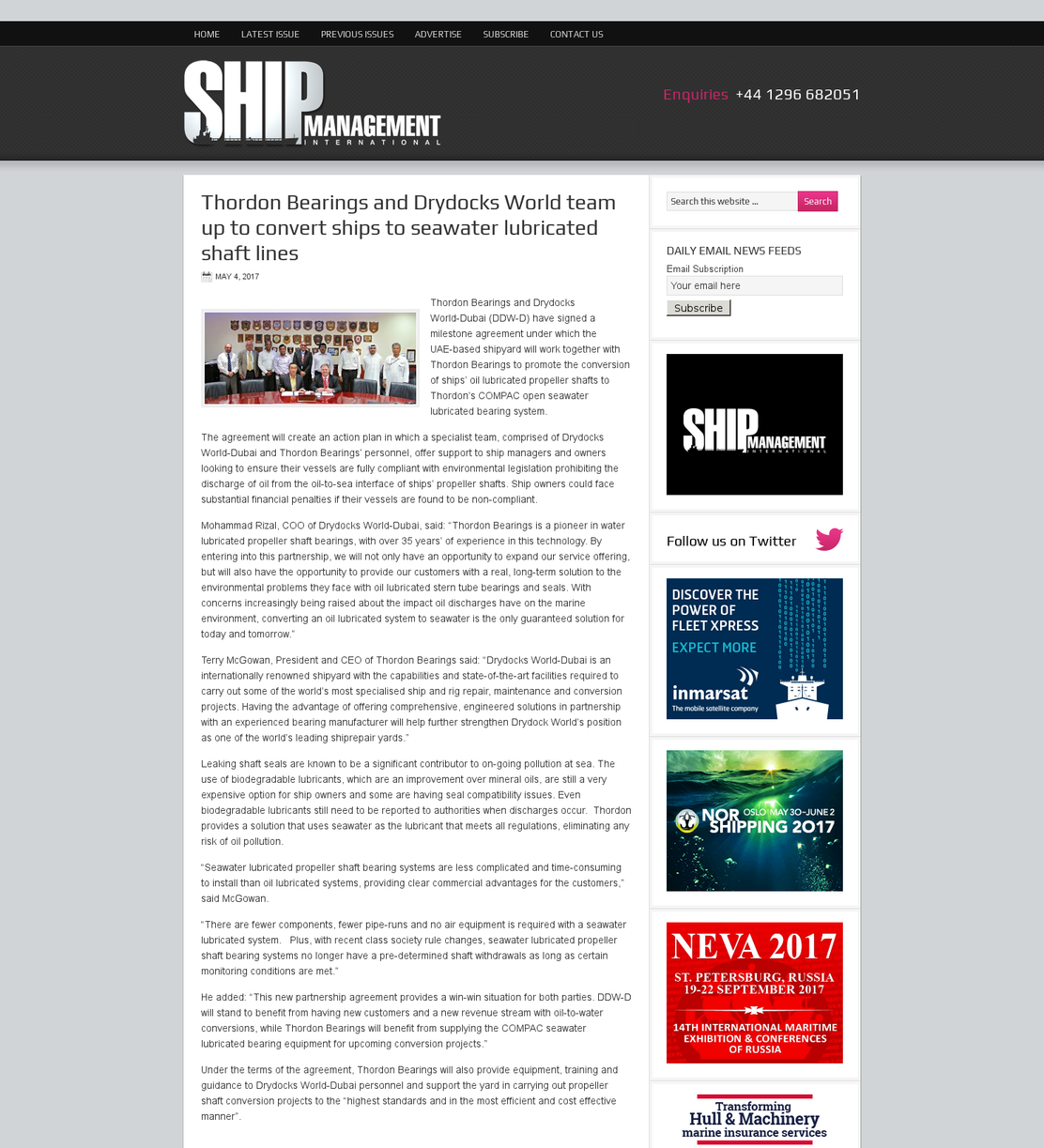 HOME LATEST ISSUE PREVIOUS ISSUES ADVERTISE SUBSCRIBE CONTACT US

SHIP MANAGEMENT INTERNATIONAL

Enquiries +44 1296 682051

Thordon Bearings and Drydocks World team up to convert ships to seawater lubricated shaft lines

MAY 4, 2017

Thordon Bearings and Drydocks World-Dubai (DDW-D) have signed a milestone agreement under which the UAE-based shipyard will work together with Thordon Bearings to promote the conversion of ships' oil lubricated propeller shafts to Thordon's COMPAC open seawater lubricated bearing system.

The agreement will create an action plan in which a specialist team, comprised of Drydocks World-Dubai and Thordon Bearings' personnel, offer support to ship managers and owners looking to ensure their vessels are fully compliant with environmental legislation prohibiting the discharge of oil from the oil-to-sea interface of ships' propeller shafts. Ship owners could face substantial financial penalties if their vessels are found to be non-compliant.

Mohammad Rizal, COO of Drydocks World-Dubai, said: "Thordon Bearings is a pioneer in water lubricated propeller shaft bearings, with over 35 years' of experience in this technology. By entering into this partnership, we will not only have an opportunity to expand our service offering, but will also have the opportunity to provide our customers with a real, long-term solution to the environmental problems they face with oil lubricated stern tube bearings and seals. With concerns increasingly being raised about the impact oil discharges have on the marine environment, converting an oil lubricated system to seawater is the only guaranteed solution for today and tomorrow."

Terry McGowan, President and CEO of Thordon Bearings said: "Drydocks World-Dubai is an internationally renowned shipyard with the capabilities and state-of-the-art facilities required to carry out some of the world's most specialised ship and rig repair, maintenance and conversion projects. Having the advantage of offering comprehensive, engineered solutions in partnership with an experienced bearing manufacturer will help further strengthen Drydock World's position as one of the world's leading shiprepair yards."

Leaking shaft seals are known to be a significant contributor to on-going pollution at sea. The use of biodegradable lubricants, which are an improvement over mineral oils, are still a very expensive option for ship owners and some are having seal compatibility issues. Even biodegradable lubricants still need to be reported to authorities when discharges occur. Thordon provides a solution that uses seawater as the lubricant that meets all regulations, eliminating any risk of oil pollution.

"Seawater lubricated propeller shaft bearing systems are less complicated and time-consuming to install than oil lubricated systems, providing clear commercial advantages for the customers," said McGowan.

"There are fewer components, fewer pipe-runs and no air equipment is required with a seawater lubricated system. Plus, with recent class society rule changes, seawater lubricated propeller shaft bearing systems no longer have a pre-determined shaft withdrawals as long as certain monitoring conditions are met."

He added: "This new partnership agreement provides a win-win situation for both parties. DDW-D will stand to benefit from having new customers and a new revenue stream with oil-to-water conversions, while Thordon Bearings will benefit from supplying the COMPAC seawater lubricated bearing equipment for upcoming conversion projects."

Under the terms of the agreement, Thordon Bearings will also provide equipment, training and guidance to Drydocks World-Dubai personnel and support the yard in carrying out propeller shaft conversion projects to the "highest standards and in the most efficient and cost effective manner".

Search this website ... Search

DAILY EMAIL NEWS FEEDS
Email Subscription
Your email here
Subscribe

SHIP MANAGEMENT INTERNATIONAL

Follow us on Twitter

DISCOVER THE POWER OF FLEET XPRESS
EXPECT MORE
inmarsat
The mobile satellite company

NOR SHIPPING 2017 OSLO MAY 30-JUNE 2

NEVA 2017
ST. PETERSBURG, RUSSIA
19-22 SEPTEMBER 2017
14TH INTERNATIONAL MARITIME EXHIBITION & CONFERENCES OF RUSSIA

Transforming
Hull & Machinery
marine insurance services